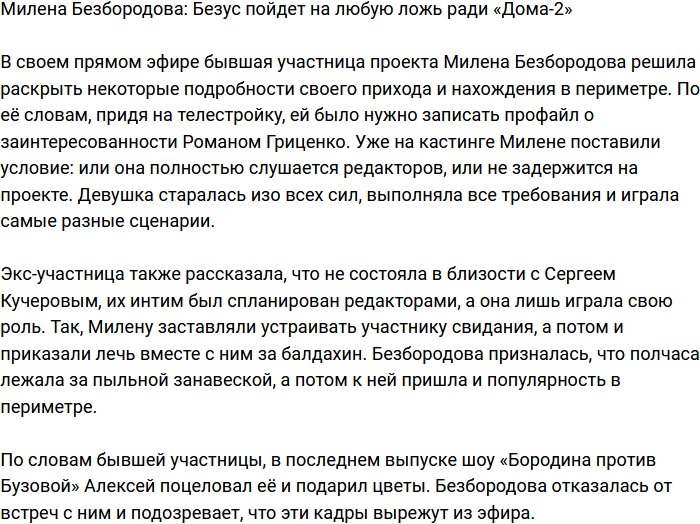 Милена Безбородова: Безус пойдет на любую ложь ради «Дома-2»

В своем прямом эфире бывшая участница проекта Милена Безбородова решила раскрыть некоторые подробности своего прихода и нахождения в периметре. По её словам, придя на телестройку, ей было нужно записать профайл о заинтересованности Романом Гриценко. Уже на кастинге Милене поставили условие: или она полностью слушается редакторов, или не задержится на проекте. Девушка старалась изо всех сил, выполняла все требования и играла самые разные сценарии.

Экс-участница также рассказала, что не состояла в близости с Сергеем Кучеровым, их интим был спланирован редакторами, а она лишь играла свою роль. Так, Милену заставляли устраивать участнику свидания, а потом и приказали лечь вместе с ним за балдахин. Безбородова призналась, что полчаса лежала за пыльной занавеской, а потом к ней пришла и популярность в периметре.

По словам бывшей участницы, в последнем выпуске шоу «Бородина против Бузовой» Алексей поцеловал её и подарил цветы. Безбородова отказалась от встреч с ним и подозревает, что эти кадры вырежут из эфира.